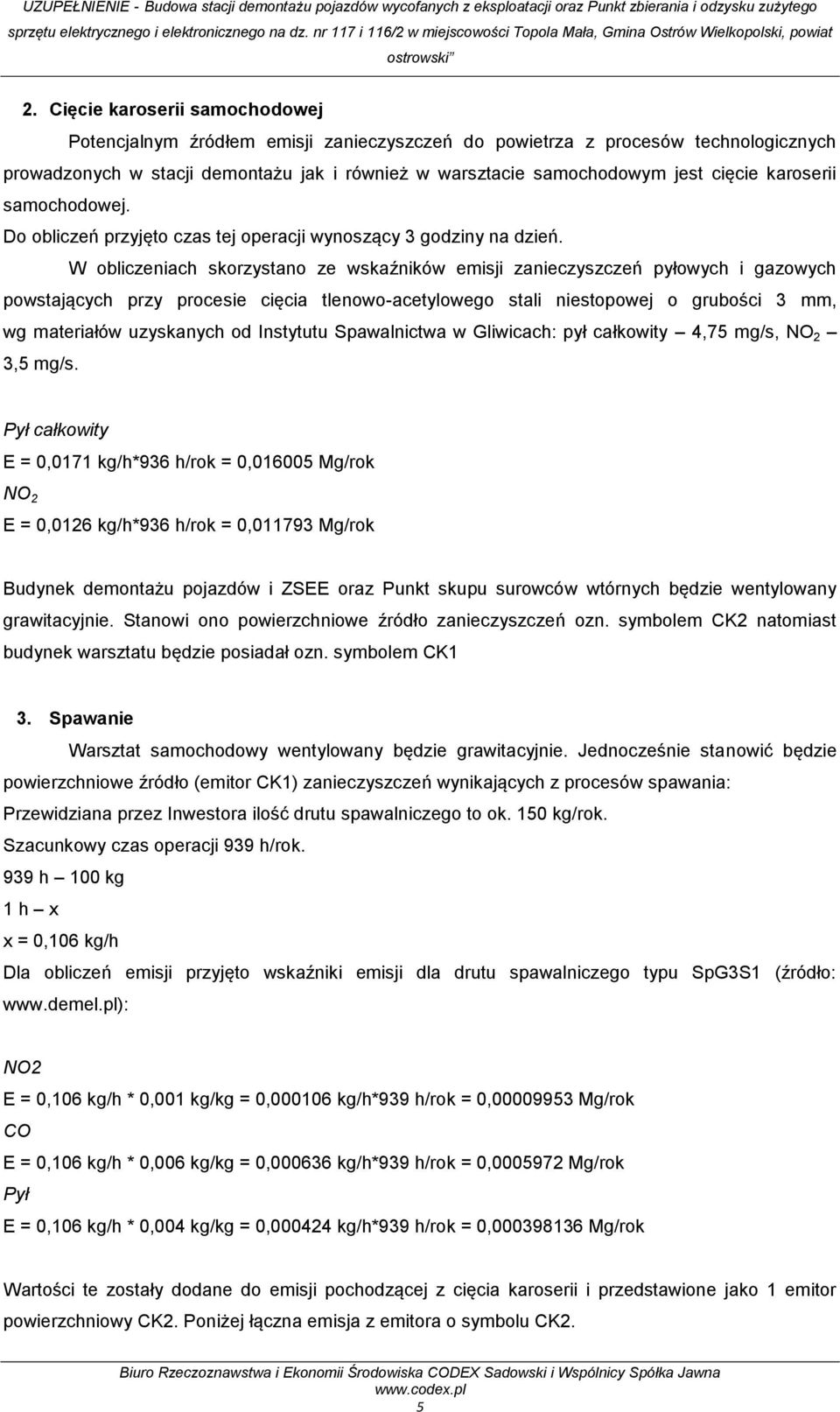 UZUPEŁNIENIE - Budowa stacji demontażu pojazdów wycofanych z eksploatacji oraz Punkt zbierania i odzysku zużytego sprzętu elektrycznego i elektronicznego na dz. nr 117 i 116/2 w miejscowości Topola Mała, Gmina Ostrów Wielkopolski, powiat ostrowski"

2. Cięcie karoserii samochodowej

Potencjalnym źródłem emisji zanieczyszczeń do powietrza z procesów technologicznych prowadzonych w stacji demontażu jak i również w warsztacie samochodowym jest cięcie karoserii samochodowej.

Do obliczeń przyjęto czas tej operacji wynoszący 3 godziny na dzień.

W obliczeniach skorzystano ze wskaźników emisji zanieczyszczeń pyłowych i gazowych powstających przy procesie cięcia tlenowo-acetylowego stali niestopowej o grubości 3 mm, wg materiałów uzyskanych od Instytutu Spawalnictwa w Gliwicach: pył całkowity – 4,75 mg/s, $NO_2$ – 3,5 mg/s.

Pył całkowity

E = 0,0171 kg/h*936 h/rok = 0,016005 Mg/rok

$NO_2$

E = 0,0126 kg/h*936 h/rok = 0,011793 Mg/rok

Budynek demontażu pojazdów i ZSEE oraz Punkt skupu surowców wtórnych będzie wentylowany grawitacyjnie. Stanowi ono powierzchniowe źródło zanieczyszczeń ozn. symbolem CK2 natomiast budynek warsztatu będzie posiadał ozn. symbolem CK1

3. Spawanie

Warsztat samochodowy wentylowany będzie grawitacyjnie. Jednocześnie stanowić będzie powierzchniowe źródło (emitor CK1) zanieczyszczeń wynikających z procesów spawania:

Przewidziana przez Inwestora ilość drutu spawalniczego to ok. 150 kg/rok.

Szacunkowy czas operacji 939 h/rok.

939 h – 100 kg

1 h – x

x = 0,106 kg/h

Dla obliczeń emisji przyjęto wskaźniki emisji dla drutu spawalniczego typu SpG3S1 (źródło: www.demel.pl):

NO2

E = 0,106 kg/h * 0,001 kg/kg = 0,000106 kg/h*939 h/rok = 0,00009953 Mg/rok

CO

E = 0,106 kg/h * 0,006 kg/kg = 0,000636 kg/h*939 h/rok = 0,0005972 Mg/rok

Pył

E = 0,106 kg/h * 0,004 kg/kg = 0,000424 kg/h*939 h/rok = 0,000398136 Mg/rok

Wartości te zostały dodane do emisji pochodzącej z cięcia karoserii i przedstawione jako 1 emitor powierzchniowy CK2. Poniżej łączna emisja z emitora o symbolu CK2.

Biuro Rzeczoznawstwa i Ekonomii Środowiska CODEX Sadowski i Wspólnicy Spółka Jawna
www.codex.pl
5